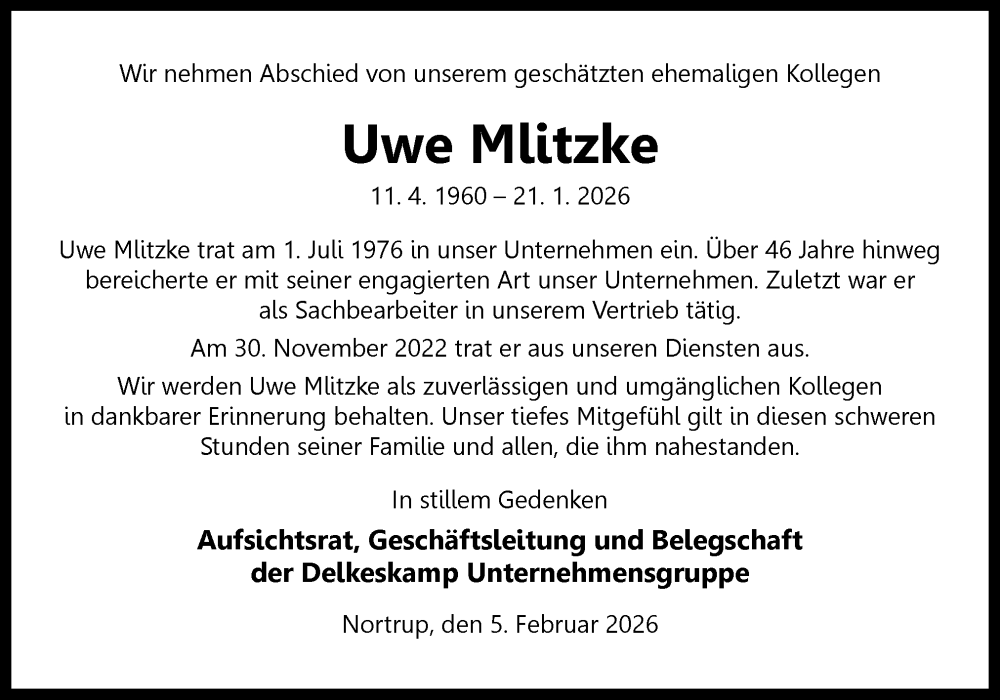 Wir nehmen Abschied von unserem geschätzten ehemaligen Kollegen

Uwe Mlitzke

11. 4. 1960 – 21. 1. 2026

Uwe Mlitzke trat am 1. Juli 1976 in unser Unternehmen ein. Über 46 Jahre hinweg bereicherte er mit seiner engagierten Art unser Unternehmen. Zuletzt war er als Sachbearbeiter in unserem Vertrieb tätig.

Am 30. November 2022 trat er aus unseren Diensten aus.

Wir werden Uwe Mlitzke als zuverlässigen und umgänglichen Kollegen in dankbarer Erinnerung behalten. Unser tiefes Mitgefühl gilt in diesen schweren Stunden seiner Familie und allen, die ihm nahestanden.

In stillem Gedenken

Aufsichtsrat, Geschäftsleitung und Belegschaft der Delkeskamp Unternehmensgruppe

Nortrup, den 5. Februar 2026